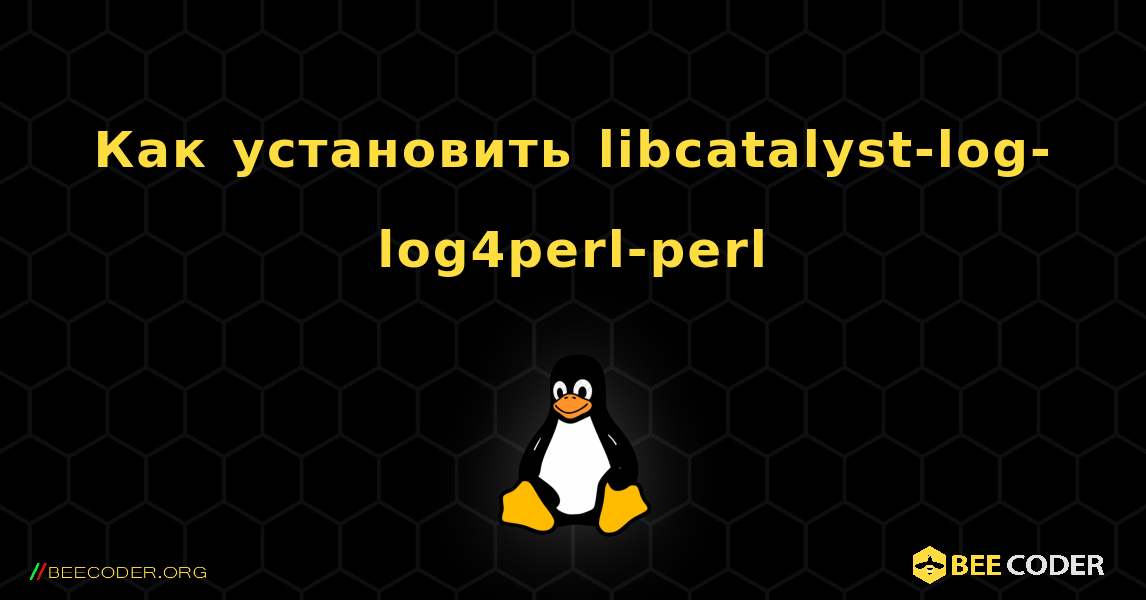 Как установить libcatalyst-log-log4perl-perl

//BEECODER.ORG

BEE CODER